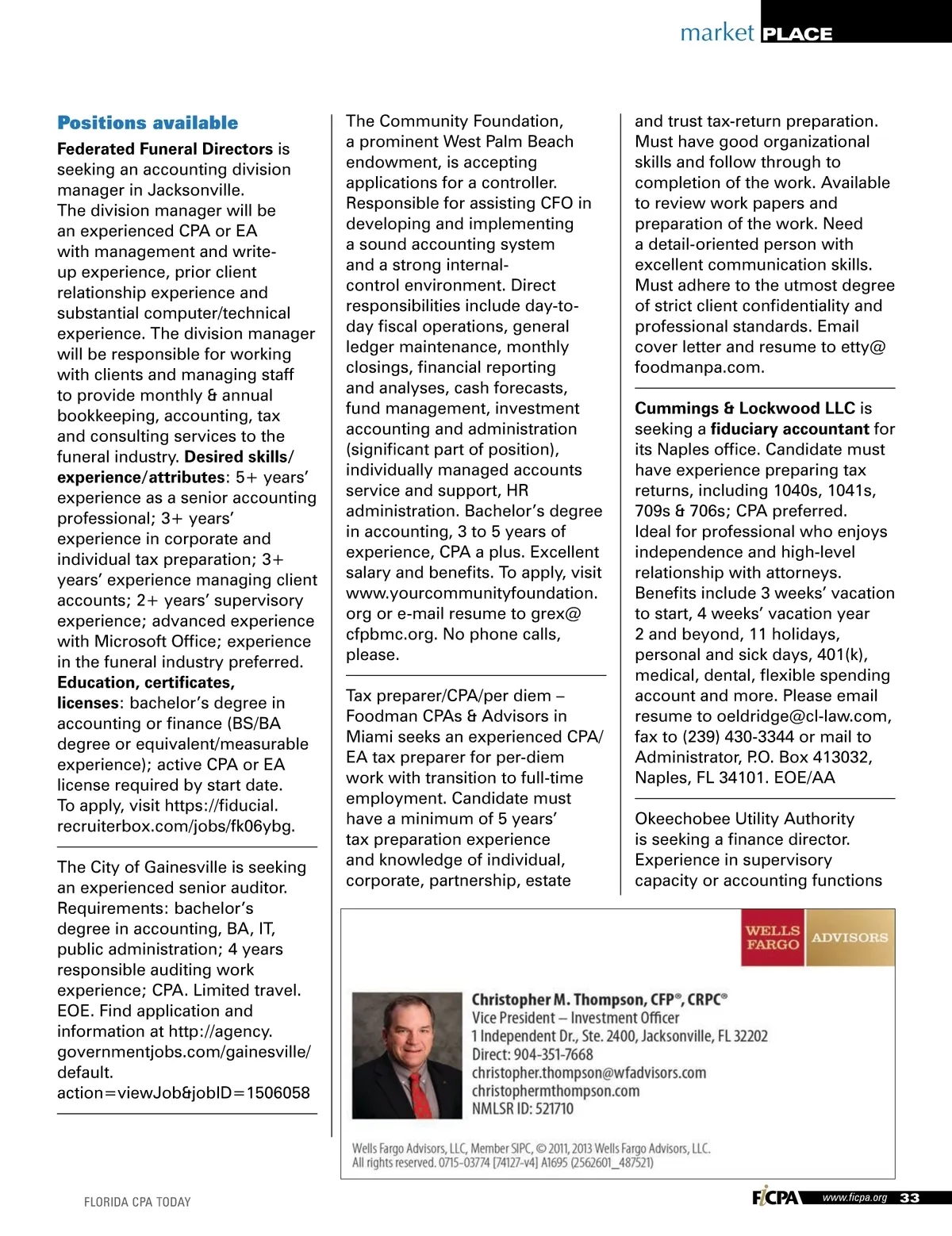 market PLACE

Positions available

Federated Funeral Directors is seeking an accounting division manager in Jacksonville. The division manager will be an experienced CPA or EA with management and write-up experience, prior client relationship experience and substantial computer/technical experience. The division manager will be responsible for working with clients and managing staff to provide monthly & annual bookkeeping, accounting, tax and consulting services to the funeral industry. Desired skills/experience/attributes: 5+ years' experience as a senior accounting professional; 3+ years' experience in corporate and individual tax preparation; 3+ years' experience managing client accounts; 2+ years' supervisory experience; advanced experience with Microsoft Office; experience in the funeral industry preferred. Education, certificates, licenses: bachelor's degree in accounting or finance (BS/BA degree or equivalent/measurable experience); active CPA or EA license required by start date. To apply, visit https://fiducial.recruiterbox.com/jobs/fk06ybg.

The City of Gainesville is seeking an experienced senior auditor. Requirements: bachelor's degree in accounting, BA, IT, public administration; 4 years responsible auditing work experience; CPA. Limited travel. EOE. Find application and information at http://agency.governmentjobs.com/gainesville/default.action=viewJob&jobID=1506058

The Community Foundation, a prominent West Palm Beach endowment, is accepting applications for a controller. Responsible for assisting CFO in developing and implementing a sound accounting system and a strong internal-control environment. Direct responsibilities include day-to-day fiscal operations, general ledger maintenance, monthly closings, financial reporting and analyses, cash forecasts, fund management, investment accounting and administration (significant part of position), individually managed accounts service and support, HR administration. Bachelor's degree in accounting, 3 to 5 years of experience, CPA a plus. Excellent salary and benefits. To apply, visit www.yourcommunityfoundation.org or e-mail resume to grex@cfpbmc.org. No phone calls, please.

Tax preparer/CPA/per diem – Foodman CPAs & Advisors in Miami seeks an experienced CPA/EA tax preparer for per-diem work with transition to full-time employment. Candidate must have a minimum of 5 years' tax preparation experience and knowledge of individual, corporate, partnership, estate and trust tax-return preparation. Must have good organizational skills and follow through to completion of the work. Available to review work papers and preparation of the work. Need a detail-oriented person with excellent communication skills. Must adhere to the utmost degree of strict client confidentiality and professional standards. Email cover letter and resume to etty@foodmanpa.com.

Cummings & Lockwood LLC is seeking a fiduciary accountant for its Naples office. Candidate must have experience preparing tax returns, including 1040s, 1041s, 709s & 706s; CPA preferred. Ideal for professional who enjoys independence and high-level relationship with attorneys. Benefits include 3 weeks' vacation to start, 4 weeks' vacation year 2 and beyond, 11 holidays, personal and sick days, 401(k), medical, dental, flexible spending account and more. Please email resume to oeldridge@cl-law.com, fax to (239) 430-3344 or mail to Administrator, P.O. Box 413032, Naples, FL 34101. EOE/AA

Okeechobee Utility Authority is seeking a finance director. Experience in supervisory capacity or accounting functions

WELLS FARGO ADVISORS

Christopher M. Thompson, CFP®, CRPC®
Vice President – Investment Officer
1 Independent Dr., Ste. 2400, Jacksonville, FL 32202
Direct: 904-351-7668
christopher.thompson@wfadvisors.com
christophermthompson.com
NMLSR ID: 521710

Wells Fargo Advisors, LLC, Member SIPC, © 2011, 2013 Wells Fargo Advisors, LLC. All rights reserved. 0715-03774 [74127-v4] A1695 (2562601_487521)

FLORIDA CPA TODAY

FICPA www.ficpa.org 33